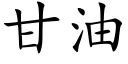 甘油